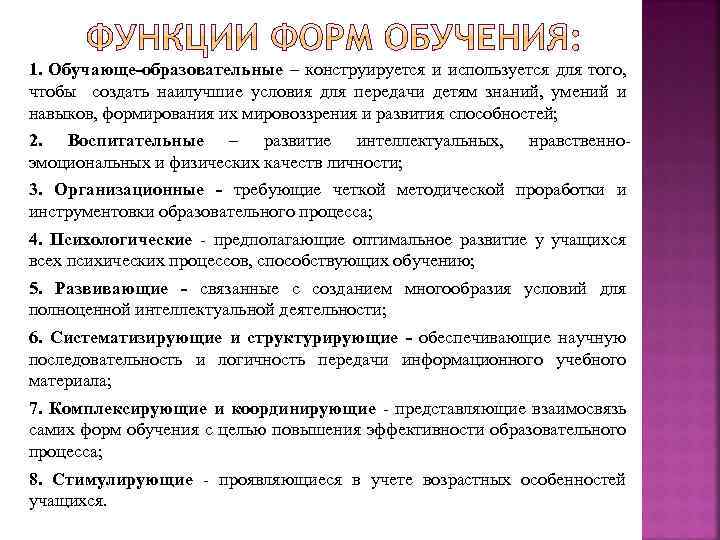 ФУНКЦИИ ФОРМ ОБУЧЕНИЯ:

1. Обучающе-образовательные – конструируется и используется для того, чтобы создать наилучшие условия для передачи детям знаний, умений и навыков, формирования их мировоззрения и развития способностей;

2. Воспитательные – развитие интеллектуальных, нравственно-эмоциональных и физических качеств личности;

3. Организационные - требующие четкой методической проработки и инструментовки образовательного процесса;

4. Психологические - предполагающие оптимальное развитие у учащихся всех психических процессов, способствующих обучению;

5. Развивающие - связанные с созданием многообразия условий для полноценной интеллектуальной деятельности;

6. Систематизирующие и структурирующие - обеспечивающие научную последовательность и логичность передачи информационного учебного материала;

7. Комплексирующие и координирующие - представляющие взаимосвязь самих форм обучения с целью повышения эффективности образовательного процесса;

8. Стимулирующие - проявляющиеся в учете возрастных особенностей учащихся.